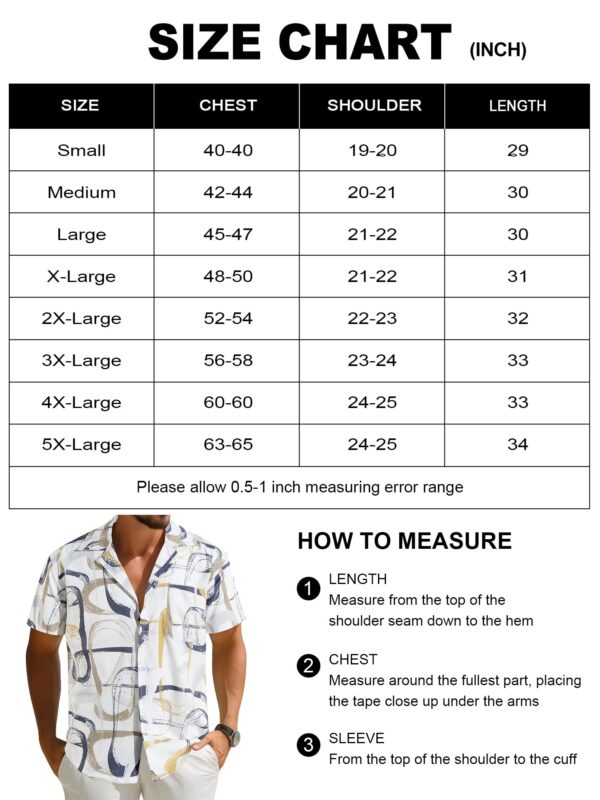 SIZE CHART (INCH)

| SIZE | CHEST | SHOULDER | LENGTH |
|---|---|---|---|
| Small | 40-40 | 19-20 | 29 |
| Medium | 42-44 | 20-21 | 30 |
| Large | 45-47 | 21-22 | 30 |
| X-Large | 48-50 | 21-22 | 31 |
| 2X-Large | 52-54 | 22-23 | 32 |
| 3X-Large | 56-58 | 23-24 | 33 |
| 4X-Large | 60-60 | 24-25 | 33 |
| 5X-Large | 63-65 | 24-25 | 34 |
| Please allow 0.5-1 inch measuring error range | | | |

HOW TO MEASURE

1 LENGTH
Measure from the top of the shoulder seam down to the hem

2 CHEST
Measure around the fullest part, placing the tape close up under the arms

3 SLEEVE
From the top of the shoulder to the cuff